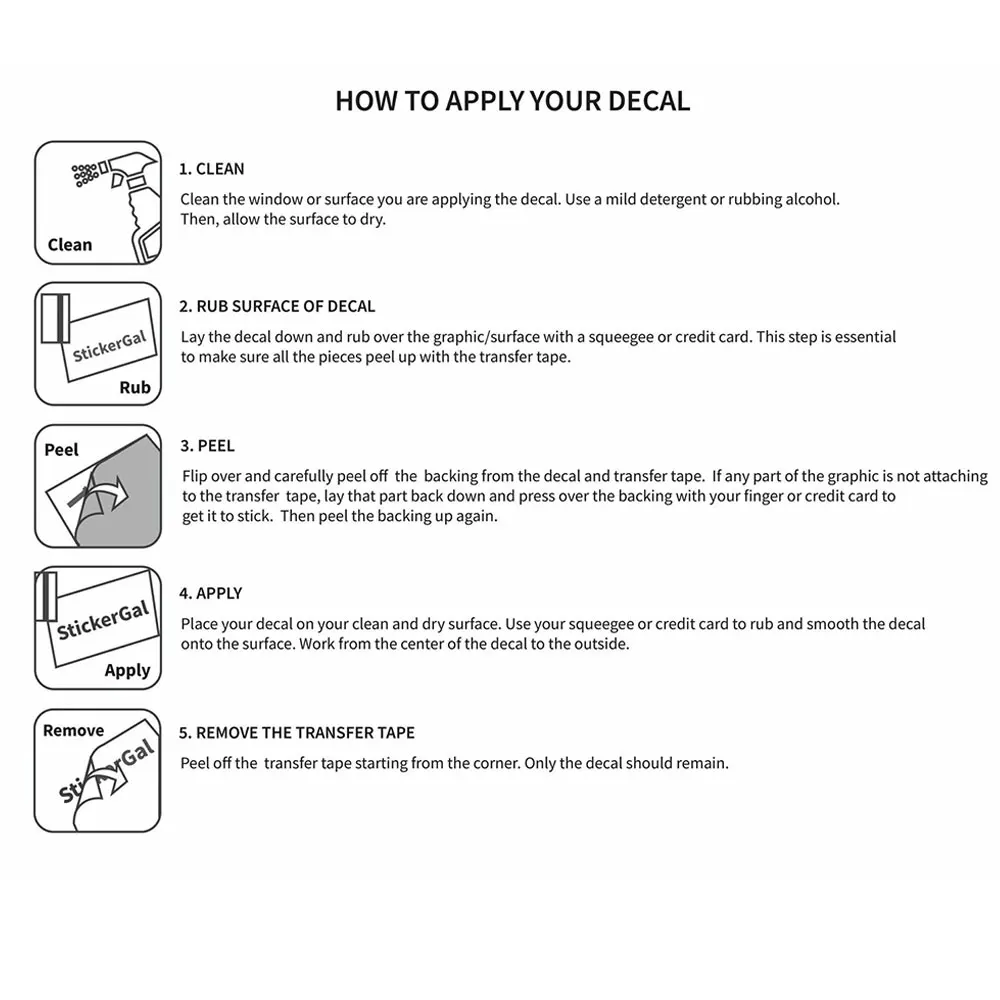 HOW TO APPLY YOUR DECAL

Clean

1. CLEAN

Clean the window or surface you are applying the decal. Use a mild detergent or rubbing alcohol. Then, allow the surface to dry.

StickerGal

Rub

2. RUB SURFACE OF DECAL

Lay the decal down and rub over the graphic/surface with a squeegee or credit card. This step is essential to make sure all the pieces peel up with the transfer tape.

Peel

3. PEEL

Flip over and carefully peel off the backing from the decal and transfer tape. If any part of the graphic is not attaching to the transfer tape, lay that part back down and press over the backing with your finger or credit card to get it to stick. Then peel the backing up again.

StickerGal

Apply

4. APPLY

Place your decal on your clean and dry surface. Use your squeegee or credit card to rub and smooth the decal onto the surface. Work from the center of the decal to the outside.

Remove

StickerGal

5. REMOVE THE TRANSFER TAPE

Peel off the transfer tape starting from the corner. Only the decal should remain.